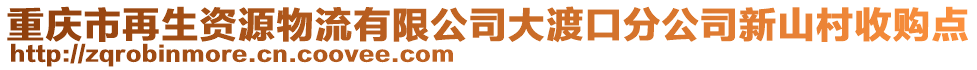 重庆市再生资源物流有限公司大渡口分公司新山村收购点
http://zqrobinmore.cn.coovee.com